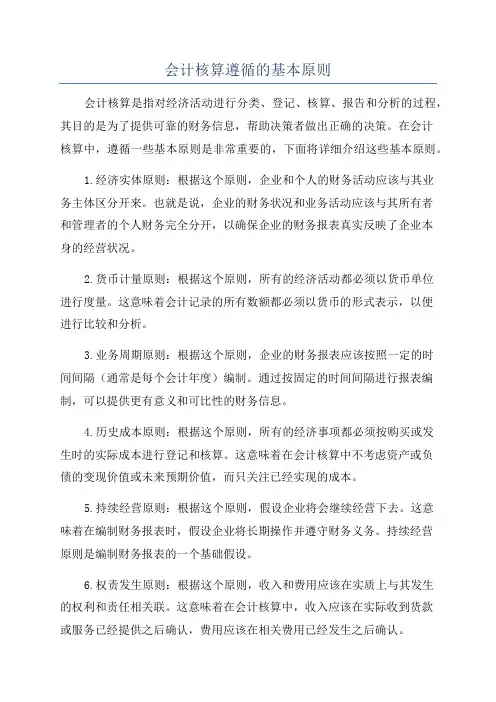 会计核算遵循的基本原则

会计核算是指对经济活动进行分类、登记、核算、报告和分析的过程，其目的是为了提供可靠的财务信息，帮助决策者做出正确的决策。在会计核算中，遵循一些基本原则是非常重要的，下面将详细介绍这些基本原则。

1.经济实体原则：根据这个原则，企业和个人的财务活动应该与其业务主体区分开来。也就是说，企业的财务状况和业务活动应该与其所有者和管理者的个人财务完全分开，以确保企业的财务报表真实反映了企业本身的经营状况。

2.货币计量原则：根据这个原则，所有的经济活动都必须以货币单位进行度量。这意味着会计记录的所有数额都必须以货币的形式表示，以便进行比较和分析。

3.业务周期原则：根据这个原则，企业的财务报表应该按照一定的时间间隔（通常是每个会计年度）编制。通过按固定的时间间隔进行报表编制，可以提供更有意义和可比性的财务信息。

4.历史成本原则：根据这个原则，所有的经济事项都必须按购买或发生时的实际成本进行登记和核算。这意味着在会计核算中不考虑资产或负债的变现价值或未来预期价值，而只关注已经实现的成本。

5.持续经营原则：根据这个原则，假设企业将会继续经营下去。这意味着在编制财务报表时，假设企业将长期操作并遵守财务义务。持续经营原则是编制财务报表的一个基础假设。

6.权责发生原则：根据这个原则，收入和费用应该在实质上与其发生的权利和责任相关联。这意味着在会计核算中，收入应该在实际收到货款或服务已经提供之后确认，费用应该在相关费用已经发生之后确认。